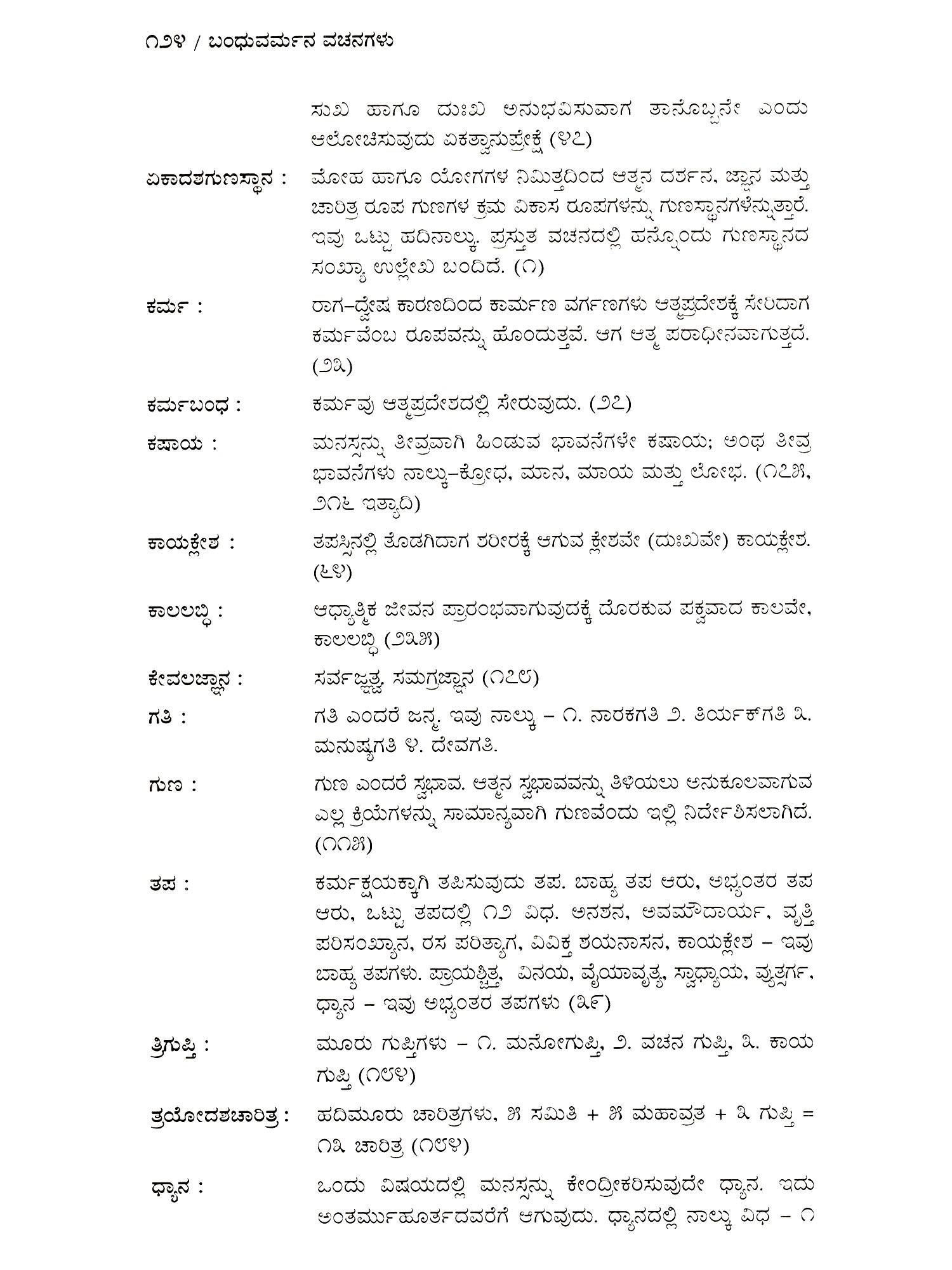 ೧೨೪ / ಬಂಧುವರ್ಮನ ವಚನಗಳು

ಸುಖ ಹಾಗೂ ದುಃಖ ಅನುಭವಿಸುವಾಗ ತಾನೊಬ್ಬನೇ ಎಂದು ಆಲೋಚಿಸುವುದು ಏಕತ್ವಾನುಪ್ರೇಕ್ಷೆ (೪೭)

ಏಕಾದಶಗುಣಸ್ಥಾನ : ಮೋಹ ಹಾಗೂ ಯೋಗಗಳ ನಿಮಿತ್ತದಿಂದ ಆತ್ಮನ ದರ್ಶನ, ಜ್ಞಾನ ಮತ್ತು ಚಾರಿತ್ರ ರೂಪ ಗುಣಗಳ ಕ್ರಮ ವಿಕಾಸ ರೂಪಗಳನ್ನು ಗುಣಸ್ಥಾನಗಳೆನ್ನುತ್ತಾರೆ. ಇವು ಒಟ್ಟು ಹದಿನಾಲ್ಕು. ಪ್ರಸ್ತುತ ವಚನದಲ್ಲಿ ಹನ್ನೊಂದು ಗುಣಸ್ಥಾನದ ಸಂಖ್ಯಾ ಉಲ್ಲೇಖ ಬಂದಿದೆ. (೧)

ಕರ್ಮ : ರಾಗ–ದ್ವೇಷ ಕಾರಣದಿಂದ ಕಾರ್ಮಣ ವರ್ಗಣಗಳು ಆತ್ಮಪ್ರದೇಶಕ್ಕೆ ಸೇರಿದಾಗ ಕರ್ಮವೆಂಬ ರೂಪವನ್ನು ಹೊಂದುತ್ತವೆ. ಆಗ ಆತ್ಮ ಪರಾಧೀನವಾಗುತ್ತದೆ. (೨೩)

ಕರ್ಮಬಂಧ : ಕರ್ಮವು ಆತ್ಮಪ್ರದೇಶದಲ್ಲಿ ಸೇರುವುದು. (೨೭)

ಕಷಾಯ : ಮನಸ್ಸನ್ನು ತೀವ್ರವಾಗಿ ಹಿಂಡುವ ಭಾವನೆಗಳೇ ಕಷಾಯ; ಅಂಥ ತೀವ್ರ ಭಾವನೆಗಳು ನಾಲ್ಕು–ಕ್ರೋಧ, ಮಾನ, ಮಾಯ ಮತ್ತು ಲೋಭ. (೧೭೫, ೨೧೬ ಇತ್ಯಾದಿ)

ಕಾಯಕ್ಲೇಶ : ತಪಸ್ಸಿನಲ್ಲಿ ತೊಡಗಿದಾಗ ಶರೀರಕ್ಕೆ ಆಗುವ ಕ್ಲೇಶವೇ (ದುಃಖವೇ) ಕಾಯಕ್ಲೇಶ. (೬೪)

ಕಾಲಲಬ್ಧಿ : ಆಧ್ಯಾತ್ಮಿಕ ಜೀವನ ಪ್ರಾರಂಭವಾಗುವುದಕ್ಕೆ ದೊರಕುವ ಪಕ್ವವಾದ ಕಾಲವೇ, ಕಾಲಲಬ್ಧಿ (೨೩೫)

ಕೇವಲಜ್ಞಾನ : ಸರ್ವಜ್ಞತ್ವ, ಸಮಗ್ರಜ್ಞಾನ (೧೭೮)

ಗತಿ : ಗತಿ ಎಂದರೆ ಜನ್ಮ. ಇವು ನಾಲ್ಕು – ೧. ನಾರಕಗತಿ ೨. ತಿರ್ಯಕ್‌ಗತಿ ೩. ಮನುಷ್ಯಗತಿ ೪. ದೇವಗತಿ.

ಗುಣ : ಗುಣ ಎಂದರೆ ಸ್ವಭಾವ. ಆತ್ಮನ ಸ್ವಭಾವವನ್ನು ತಿಳಿಯಲು ಅನುಕೂಲವಾಗುವ ಎಲ್ಲ ಕ್ರಿಯೆಗಳನ್ನು ಸಾಮಾನ್ಯವಾಗಿ ಗುಣವೆಂದು ಇಲ್ಲಿ ನಿರ್ದೇಶಿಸಲಾಗಿದೆ. (೧೧೫)

ತಪ : ಕರ್ಮಕ್ಷಯಕ್ಕಾಗಿ ತಪಿಸುವುದು ತಪ. ಬಾಹ್ಯ ತಪ ಆರು, ಅಭ್ಯಂತರ ತಪ ಆರು, ಒಟ್ಟು ತಪದಲ್ಲಿ ೧೨ ವಿಧ. ಅನಶನ, ಅವಮೌದಾರ್ಯ, ವೃತ್ತಿ ಪರಿಸಂಖ್ಯಾನ, ರಸ ಪರಿತ್ಯಾಗ, ವಿವಿಕ್ತ ಶಯನಾಸನ, ಕಾಯಕ್ಲೇಶ – ಇವು ಬಾಹ್ಯ ತಪಗಳು. ಪ್ರಾಯಶ್ಚಿತ್ತ, ವಿನಯ, ವೈಯಾವೃತ್ಯ, ಸ್ವಾಧ್ಯಾಯ, ವ್ಯುತ್ಸರ್ಗ, ಧ್ಯಾನ – ಇವು ಅಭ್ಯಂತರ ತಪಗಳು (೩೯)

ತ್ರಿಗುಪ್ತಿ : ಮೂರು ಗುಪ್ತಿಗಳು – ೧. ಮನೋಗುಪ್ತಿ, ೨. ವಚನ ಗುಪ್ತಿ, ೩. ಕಾಯ ಗುಪ್ತಿ (೧೮೪)

ತ್ರಯೋದಶಚಾರಿತ್ರ : ಹದಿಮೂರು ಚಾರಿತ್ರಗಳು, ೫ ಸಮಿತಿ + ೫ ಮಹಾವ್ರತ + ೩ ಗುಪ್ತಿ = ೧೩ ಚಾರಿತ್ರ (೧೮೪)

ಧ್ಯಾನ : ಒಂದು ವಿಷಯದಲ್ಲಿ ಮನಸ್ಸನ್ನು ಕೇಂದ್ರೀಕರಿಸುವುದೇ ಧ್ಯಾನ. ಇದು ಅಂತರ್ಮುಹೂರ್ತದವರೆಗೆ ಆಗುವುದು. ಧ್ಯಾನದಲ್ಲಿ ನಾಲ್ಕು ವಿಧ – ೧